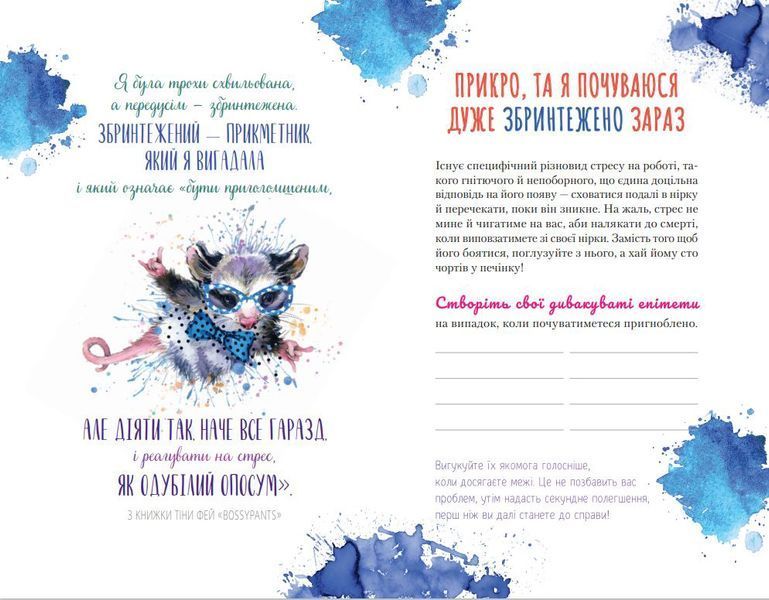 Я була трохи схвильована, а передусім — збринтежена.
ЗБРИНТЕЖЕНИЙ — ПРИКМЕТНИК, ЯКИЙ Я ВИГАДАЛА
і який означає «бути приголомшеним,

АЛЕ ДІЯТИ ТАК, НАЧЕ ВСЕ ГАРАЗД,
і реагувати на стрес,
ЯК ОДУБІЛИЙ ОПОСУМ».

З КНИЖКИ ТІНИ ФЕЙ «BOSSYPANTS»

ПРИКРО, ТА Я ПОЧУВАЮСЯ ДУЖЕ ЗБРИНТЕЖЕНО ЗАРАЗ

Існує специфічний різновид стресу на роботі, такого гнітючого й непоборного, що єдина доцільна відповідь на його появу — сховатися подалі в нірку й перечекати, поки він зникне. На жаль, стрес не мине й чигатиме на вас, аби налякати до смерті, коли виповзатимете зі своєї нірки. Замість того щоб його боятися, поглузуйте з нього, а хай йому сто чортів у печінку!

Створіть свої дивакуваті епітети
на випадок, коли почуватиметеся пригноблено.

Вигукуйте їх якомога голосніше, коли досягаєте межі. Це не позбавить вас проблем, утім надасть секундне полегшення, перш ніж ви далі станете до справи!